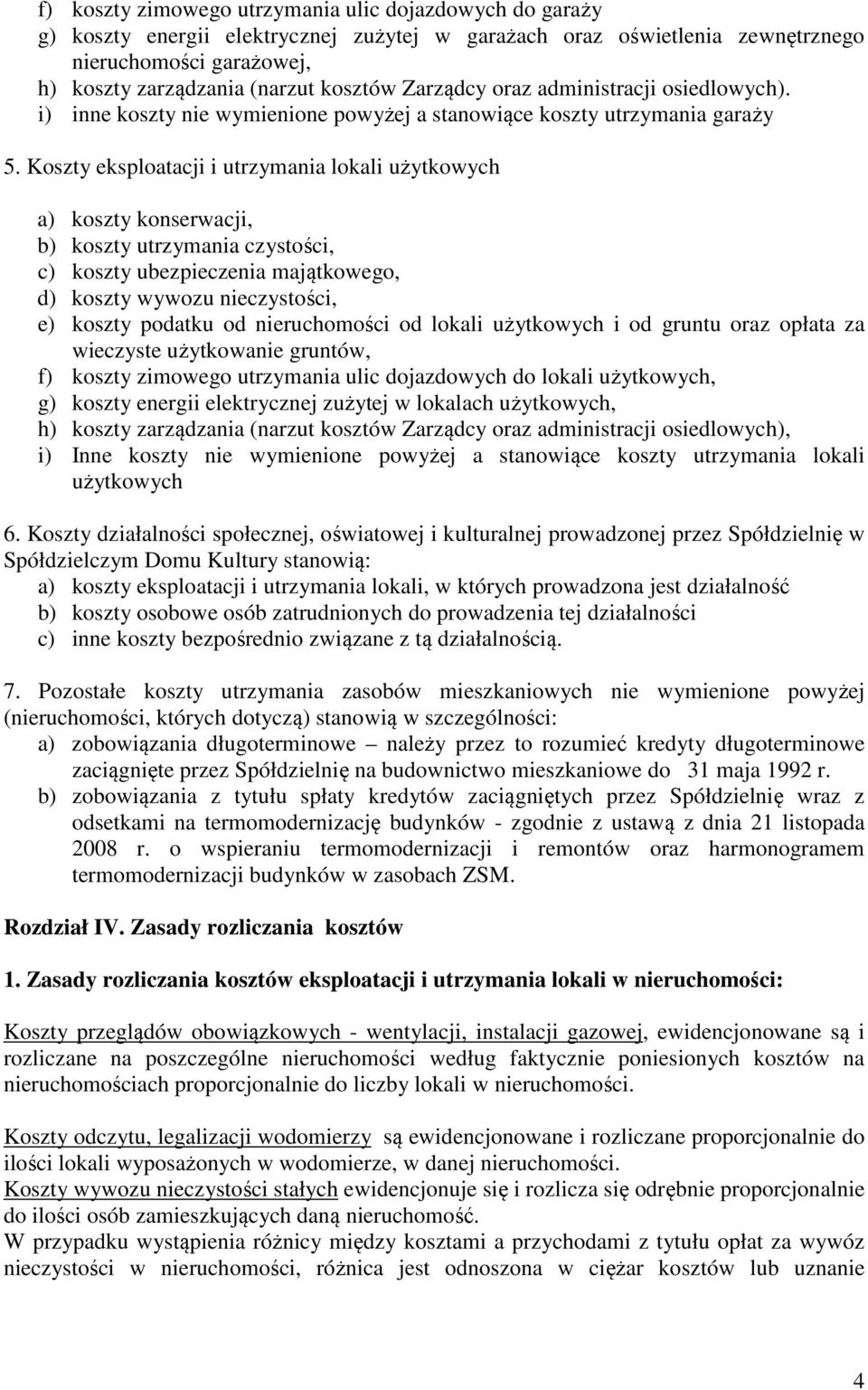 f) koszty zimowego utrzymania ulic dojazdowych do garaży
g) koszty energii elektrycznej zużytej w garażach oraz oświetlenia zewnętrznego nieruchomości garażowej,
h) koszty zarządzania (narzut kosztów Zarządcy oraz administracji osiedlowych).
i) inne koszty nie wymienione powyżej a stanowiące koszty utrzymania garaży

5. Koszty eksploatacji i utrzymania lokali użytkowych

a) koszty konserwacji,
b) koszty utrzymania czystości,
c) koszty ubezpieczenia majątkowego,
d) koszty wywozu nieczystości,
e) koszty podatku od nieruchomości od lokali użytkowych i od gruntu oraz opłata za wieczyste użytkowanie gruntów,
f) koszty zimowego utrzymania ulic dojazdowych do lokali użytkowych,
g) koszty energii elektrycznej zużytej w lokalach użytkowych,
h) koszty zarządzania (narzut kosztów Zarządcy oraz administracji osiedlowych),
i) Inne koszty nie wymienione powyżej a stanowiące koszty utrzymania lokali użytkowych

6. Koszty działalności społecznej, oświatowej i kulturalnej prowadzonej przez Spółdzielnię w Spółdzielczym Domu Kultury stanowią:
a) koszty eksploatacji i utrzymania lokali, w których prowadzona jest działalność
b) koszty osobowe osób zatrudnionych do prowadzenia tej działalności
c) inne koszty bezpośrednio związane z tą działalnością.

7. Pozostałe koszty utrzymania zasobów mieszkaniowych nie wymienione powyżej (nieruchomości, których dotyczą) stanowią w szczególności:
a) zobowiązania długoterminowe – należy przez to rozumieć kredyty długoterminowe zaciągnięte przez Spółdzielnię na budownictwo mieszkaniowe do 31 maja 1992 r.
b) zobowiązania z tytułu spłaty kredytów zaciągniętych przez Spółdzielnię wraz z odsetkami na termomodernizację budynków - zgodnie z ustawą z dnia 21 listopada 2008 r. o wspieraniu termomodernizacji i remontów oraz harmonogramem termomodernizacji budynków w zasobach ZSM.

Rozdział IV. Zasady rozliczania kosztów

1. Zasady rozliczania kosztów eksploatacji i utrzymania lokali w nieruchomości:

Koszty przeglądów obowiązkowych - wentylacji, instalacji gazowej, ewidencjonowane są i rozliczane na poszczególne nieruchomości według faktycznie poniesionych kosztów na nieruchomościach proporcjonalnie do liczby lokali w nieruchomości.

Koszty odczytu, legalizacji wodomierzy są ewidencjonowane i rozliczane proporcjonalnie do ilości lokali wyposażonych w wodomierze, w danej nieruchomości.
Koszty wywozu nieczystości stałych ewidencjonuje się i rozlicza się odrębnie proporcjonalnie do ilości osób zamieszkujących daną nieruchomość.
W przypadku wystąpienia różnicy między kosztami a przychodami z tytułu opłat za wywóz nieczystości w nieruchomości, różnica jest odnoszona w ciężar kosztów lub uznanie

4